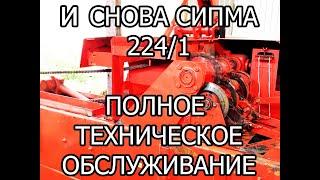 И СНОВА СИПМА 224/1

ПОЛНОЕ ТЕХНИЧЕСКОЕ ОБСЛУЖИВАНИЕ